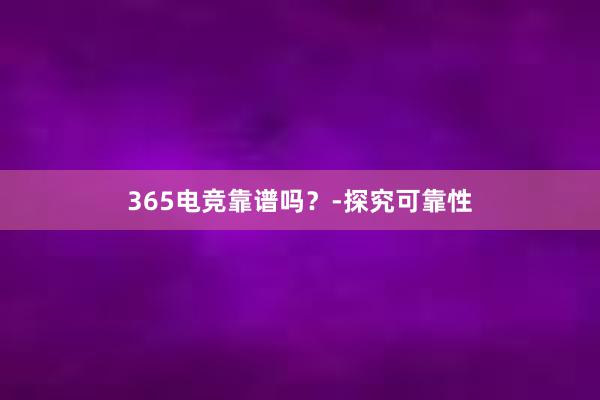 365电竞靠谱吗？-探究可靠性